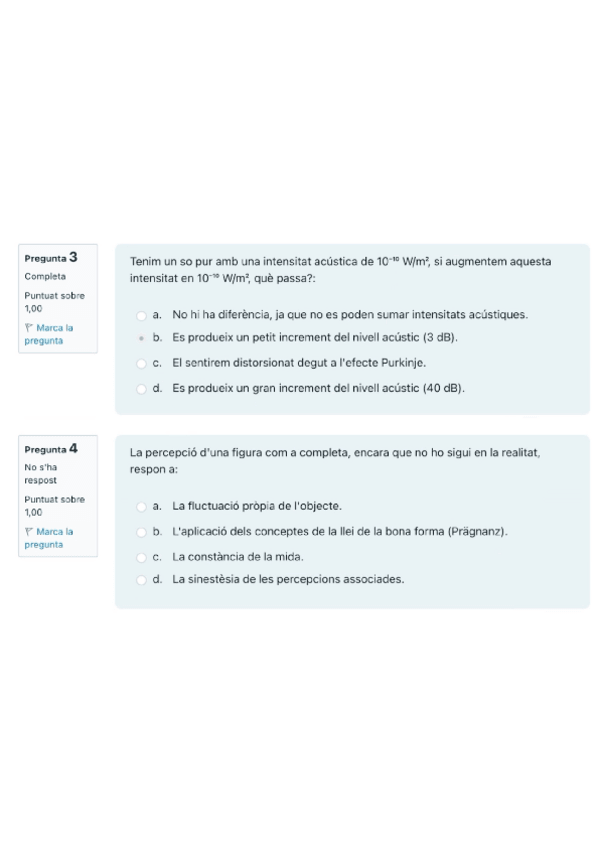 Pregunta 3
Completa
Puntuat sobre 1,00
Marca la pregunta

Tenim un so pur amb una intensitat acústica de $10^{-10}$ W/m², si augmentem aquesta intensitat en $10^{-10}$ W/m², què passa?:

a. No hi ha diferència, ja que no es poden sumar intensitats acústiques.
b. Es produeix un petit increment del nivell acústic (3 dB).
c. El sentirem distorsionat degut a l'efecte Purkinje.
d. Es produeix un gran increment del nivell acústic (40 dB).

Pregunta 4
No s'ha respost
Puntuat sobre 1,00
Marca la pregunta

La percepció d'una figura com a completa, encara que no ho sigui en la realitat, respon a:

a. La fluctuació pròpia de l'objecte.
b. L'aplicació dels conceptes de la llei de la bona forma (Prägnanz).
c. La constància de la mida.
d. La sinestèsia de les percepcions associades.